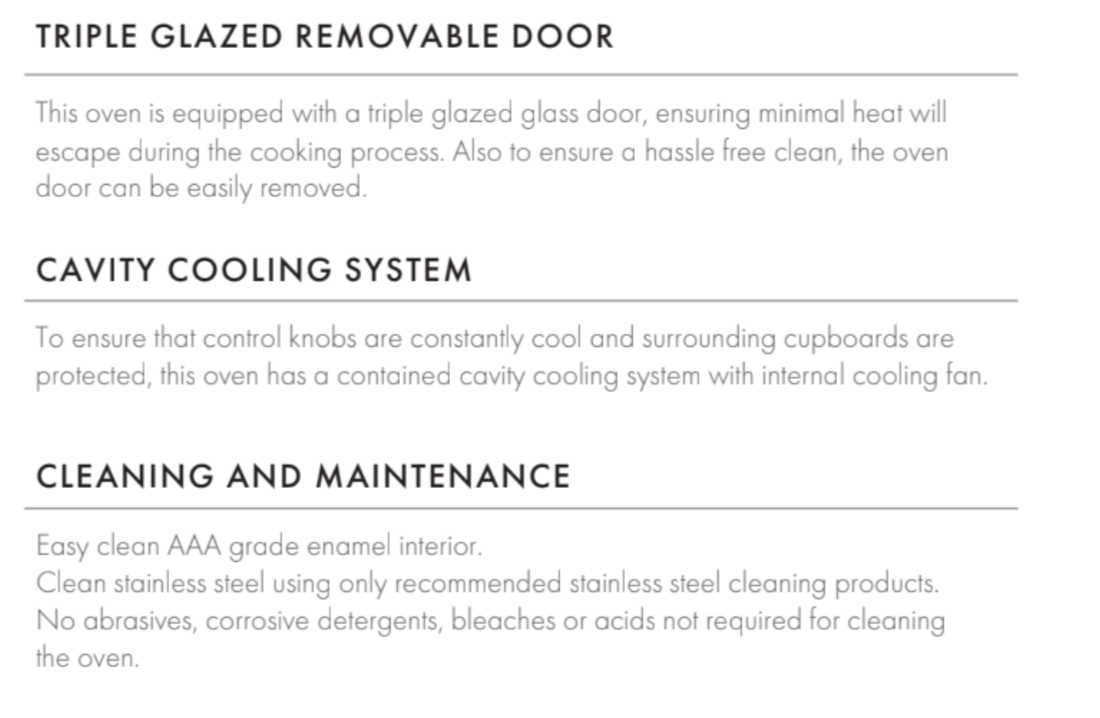 TRIPLE GLAZED REMOVABLE DOOR

This oven is equipped with a triple glazed glass door, ensuring minimal heat will escape during the cooking process. Also to ensure a hassle free clean, the oven door can be easily removed.

CAVITY COOLING SYSTEM

To ensure that control knobs are constantly cool and surrounding cupboards are protected, this oven has a contained cavity cooling system with internal cooling fan.

CLEANING AND MAINTENANCE

Easy clean AAA grade enamel interior.
Clean stainless steel using only recommended stainless steel cleaning products.
No abrasives, corrosive detergents, bleaches or acids not required for cleaning the oven.